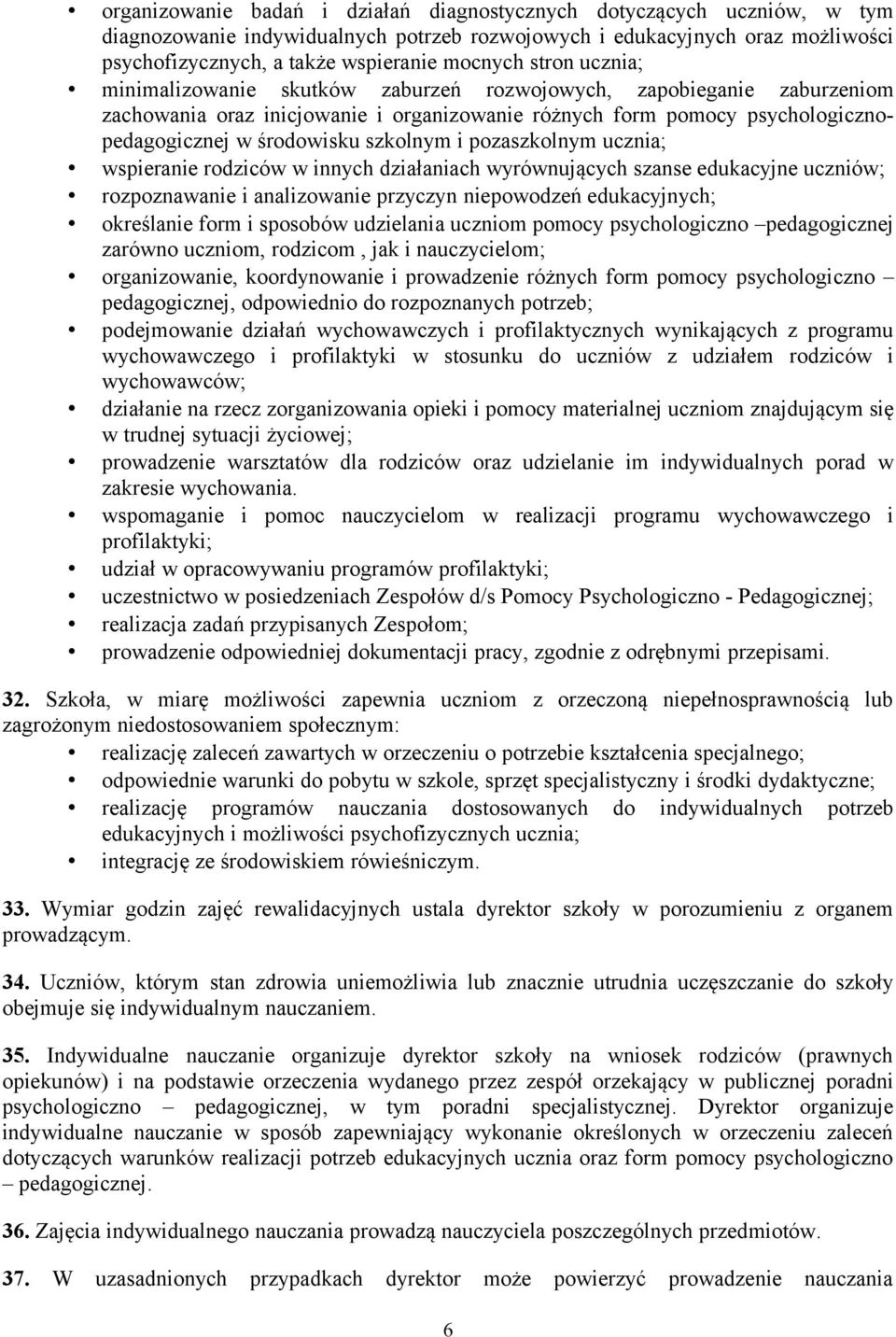 • organizowanie badań i działań diagnostycznych dotyczących uczniów, w tym diagnozowanie indywidualnych potrzeb rozwojowych i edukacyjnych oraz możliwości psychofizycznych, a także wspieranie mocnych stron ucznia;
• minimalizowanie skutków zaburzeń rozwojowych, zapobieganie zaburzeniom zachowania oraz inicjowanie i organizowanie różnych form pomocy psychologiczno-pedagogicznej w środowisku szkolnym i pozaszkolnym ucznia;
• wspieranie rodziców w innych działaniach wyrównujących szanse edukacyjne uczniów;
• rozpoznawanie i analizowanie przyczyn niepowodzeń edukacyjnych;
• określanie form i sposobów udzielania uczniom pomocy psychologiczno –pedagogicznej zarówno uczniom, rodzicom , jak i nauczycielom;
• organizowanie, koordynowanie i prowadzenie różnych form pomocy psychologiczno – pedagogicznej, odpowiednio do rozpoznanych potrzeb;
• podejmowanie działań wychowawczych i profilaktycznych wynikających z programu wychowawczego i profilaktyki w stosunku do uczniów z udziałem rodziców i wychowawców;
• działanie na rzecz zorganizowania opieki i pomocy materialnej uczniom znajdującym się w trudnej sytuacji życiowej;
• prowadzenie warsztatów dla rodziców oraz udzielanie im indywidualnych porad w zakresie wychowania.
• wspomaganie i pomoc nauczycielom w realizacji programu wychowawczego i profilaktyki;
• udział w opracowywaniu programów profilaktyki;
• uczestnictwo w posiedzeniach Zespołów d/s Pomocy Psychologiczno - Pedagogicznej;
• realizacja zadań przypisanych Zespołom;
• prowadzenie odpowiedniej dokumentacji pracy, zgodnie z odrębnymi przepisami.

32. Szkoła, w miarę możliwości zapewnia uczniom z orzeczoną niepełnosprawnością lub zagrożonym niedostosowaniem społecznym:
• realizację zaleceń zawartych w orzeczeniu o potrzebie kształcenia specjalnego;
• odpowiednie warunki do pobytu w szkole, sprzęt specjalistyczny i środki dydaktyczne;
• realizację programów nauczania dostosowanych do indywidualnych potrzeb edukacyjnych i możliwości psychofizycznych ucznia;
• integrację ze środowiskiem rówieśniczym.

33. Wymiar godzin zajęć rewalidacyjnych ustala dyrektor szkoły w porozumieniu z organem prowadzącym.

34. Uczniów, którym stan zdrowia uniemożliwia lub znacznie utrudnia uczęszczanie do szkoły obejmuje się indywidualnym nauczaniem.

35. Indywidualne nauczanie organizuje dyrektor szkoły na wniosek rodziców (prawnych opiekunów) i na podstawie orzeczenia wydanego przez zespół orzekający w publicznej poradni psychologiczno – pedagogicznej, w tym poradni specjalistycznej. Dyrektor organizuje indywidualne nauczanie w sposób zapewniający wykonanie określonych w orzeczeniu zaleceń dotyczących warunków realizacji potrzeb edukacyjnych ucznia oraz form pomocy psychologiczno – pedagogicznej.

36. Zajęcia indywidualnego nauczania prowadzą nauczyciela poszczególnych przedmiotów.

37. W uzasadnionych przypadkach dyrektor może powierzyć prowadzenie nauczania

6